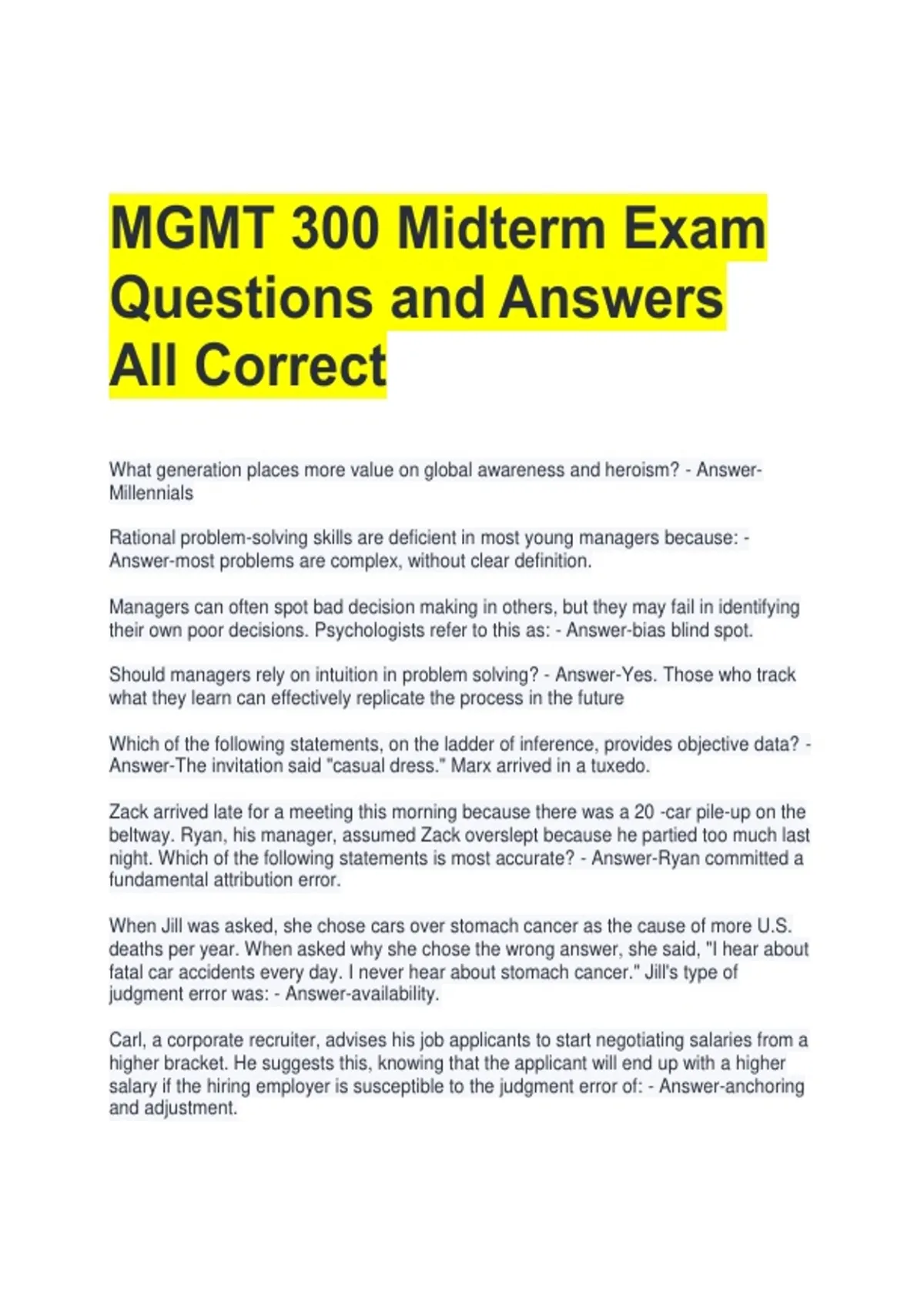 MGMT 300 Midterm Exam Questions and Answers All Correct

What generation places more value on global awareness and heroism? - Answer-Millennials

Rational problem-solving skills are deficient in most young managers because: - Answer-most problems are complex, without clear definition.

Managers can often spot bad decision making in others, but they may fail in identifying their own poor decisions. Psychologists refer to this as: - Answer-bias blind spot.

Should managers rely on intuition in problem solving? - Answer-Yes. Those who track what they learn can effectively replicate the process in the future

Which of the following statements, on the ladder of inference, provides objective data? - Answer-The invitation said "casual dress." Marx arrived in a tuxedo.

Zack arrived late for a meeting this morning because there was a 20 -car pile-up on the beltway. Ryan, his manager, assumed Zack overslept because he partied too much last night. Which of the following statements is most accurate? - Answer-Ryan committed a fundamental attribution error.

When Jill was asked, she chose cars over stomach cancer as the cause of more U.S. deaths per year. When asked why she chose the wrong answer, she said, "I hear about fatal car accidents every day. I never hear about stomach cancer." Jill's type of judgment error was: - Answer-availability.

Carl, a corporate recruiter, advises his job applicants to start negotiating salaries from a higher bracket. He suggests this, knowing that the applicant will end up with a higher salary if the hiring employer is susceptible to the judgment error of: - Answer-anchoring and adjustment.